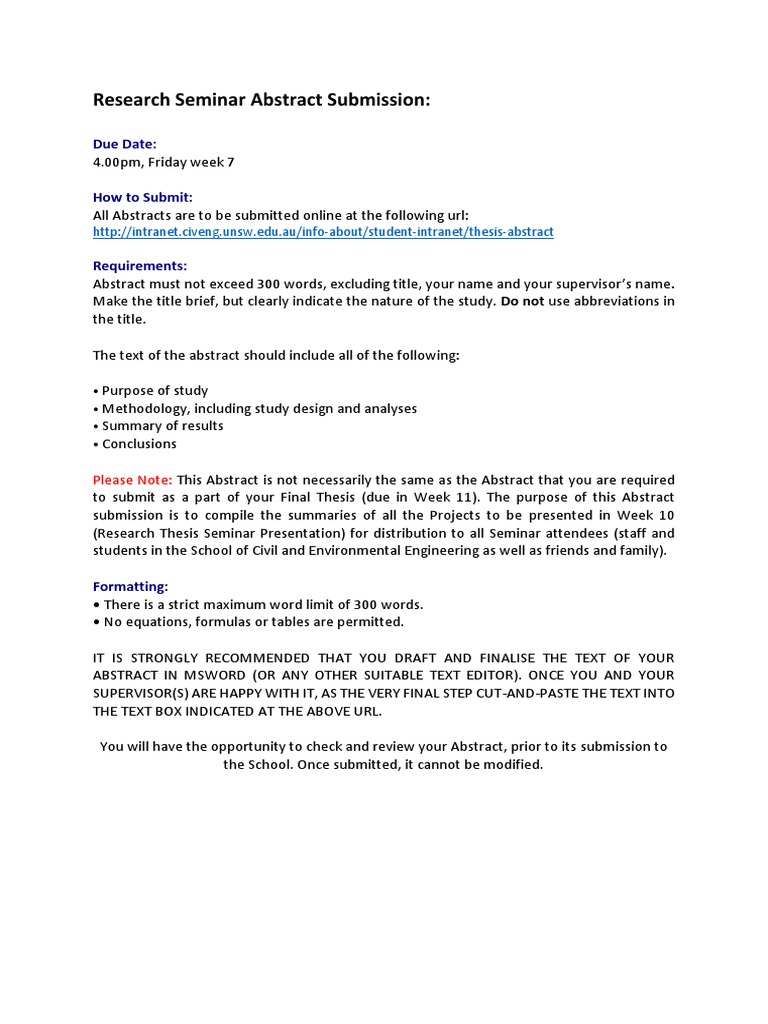 Research Seminar Abstract Submission:

Due Date:
4.00pm, Friday week 7

How to Submit:
All Abstracts are to be submitted online at the following url:
http://intranet.civeng.unsw.edu.au/info-about/student-intranet/thesis-abstract

Requirements:
Abstract must not exceed 300 words, excluding title, your name and your supervisor's name. Make the title brief, but clearly indicate the nature of the study. Do not use abbreviations in the title.

The text of the abstract should include all of the following:

• Purpose of study
• Methodology, including study design and analyses
• Summary of results
• Conclusions

Please Note: This Abstract is not necessarily the same as the Abstract that you are required to submit as a part of your Final Thesis (due in Week 11). The purpose of this Abstract submission is to compile the summaries of all the Projects to be presented in Week 10 (Research Thesis Seminar Presentation) for distribution to all Seminar attendees (staff and students in the School of Civil and Environmental Engineering as well as friends and family).

Formatting:
• There is a strict maximum word limit of 300 words.
• No equations, formulas or tables are permitted.

IT IS STRONGLY RECOMMENDED THAT YOU DRAFT AND FINALISE THE TEXT OF YOUR ABSTRACT IN MSWORD (OR ANY OTHER SUITABLE TEXT EDITOR). ONCE YOU AND YOUR SUPERVISOR(S) ARE HAPPY WITH IT, AS THE VERY FINAL STEP CUT-AND-PASTE THE TEXT INTO THE TEXT BOX INDICATED AT THE ABOVE URL.

You will have the opportunity to check and review your Abstract, prior to its submission to the School. Once submitted, it cannot be modified.